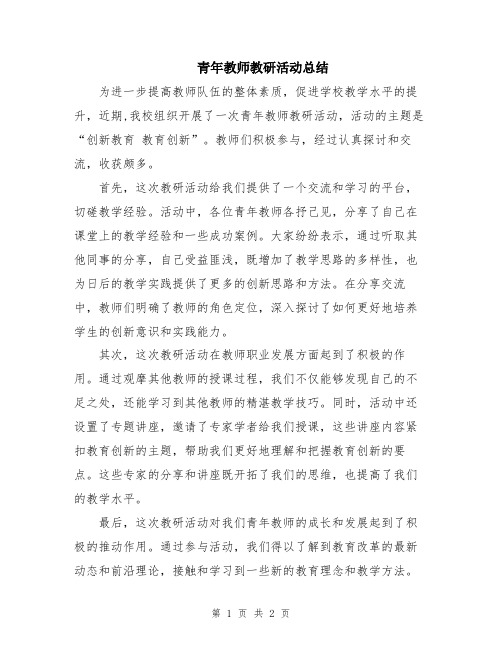 青年教师教研活动总结

为进一步提高教师队伍的整体素质，促进学校教学水平的提升，近期，我校组织开展了一次青年教师教研活动，活动的主题是“创新教育 教育创新”。教师们积极参与，经过认真探讨和交流，收获颇多。

首先，这次教研活动给我们提供了一个交流和学习的平台，切磋教学经验。活动中，各位青年教师各抒己见，分享了自己在课堂上的教学经验和一些成功案例。大家纷纷表示，通过听取其他同事的分享，自己受益匪浅，既增加了教学思路的多样性，也为日后的教学实践提供了更多的创新思路和方法。在分享交流中，教师们明确了教师的角色定位，深入探讨了如何更好地培养学生的创新意识和实践能力。

其次，这次教研活动在教师职业发展方面起到了积极的作用。通过观摩其他教师的授课过程，我们不仅能够发现自己的不足之处，还能学习到其他教师的精湛教学技巧。同时，活动中还设置了专题讲座，邀请了专家学者给我们授课，这些讲座内容紧扣教育创新的主题，帮助我们更好地理解和把握教育创新的要点。这些专家的分享和讲座既开拓了我们的思维，也提高了我们的教学水平。

最后，这次教研活动对我们青年教师的成长和发展起到了积极的推动作用。通过参与活动，我们得以了解到教育改革的最新动态和前沿理论，接触和学习到一些新的教育理念和教学方法。

第 1 页 共 2 页